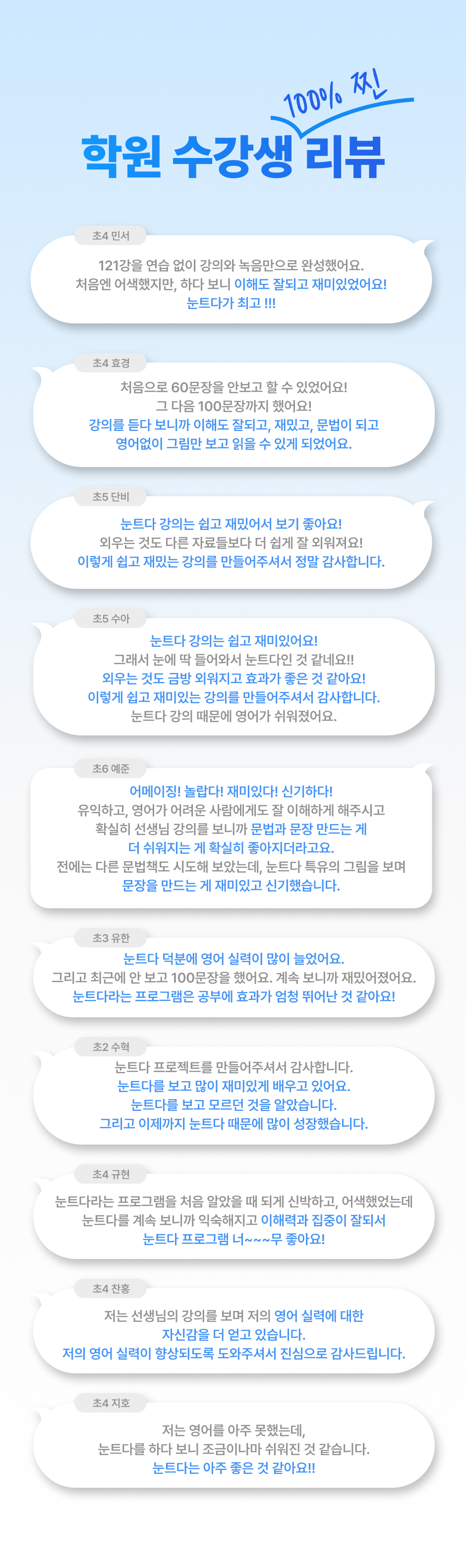 100% 찐
학원 수강생 리뷰

초4 민서
121강을 연습 없이 강의와 녹음만으로 완성했어요. 처음엔 어색했지만, 하다 보니 이해도 잘되고 재미있었어요! 눈트다가 최고 !!!

초4 효경
처음으로 60문장을 안보고 할 수 있었어요! 그 다음 100문장까지 했어요! 강의를 듣다 보니까 이해도 잘되고, 재밌고, 문법이 되고 영어없이 그림만 보고 읽을 수 있게 되었어요.

초5 단비
눈트다 강의는 쉽고 재밌어서 보기 좋아요! 외우는 것도 다른 자료들보다 더 쉽게 잘 외워져요! 이렇게 쉽고 재밌는 강의를 만들어주셔서 정말 감사합니다.

초5 수아
눈트다 강의는 쉽고 재미있어요! 그래서 눈에 딱 들어와서 눈트다인 것 같네요!! 외우는 것도 금방 외워지고 효과가 좋은 것 같아요! 이렇게 쉽고 재미있는 강의를 만들어주셔서 감사합니다. 눈트다 강의 때문에 영어가 쉬워졌어요.

초6 예준
어메이징! 놀랍다! 재미있다! 신기하다! 유익하고, 영어가 어려운 사람에게도 잘 이해하게 해주시고 확실히 선생님 강의를 보니까 문법과 문장 만드는 게 더 쉬워지는 게 확실히 좋아지더라고요. 전에는 다른 문법책도 시도해 보았는데, 눈트다 특유의 그림을 보며 문장을 만드는 게 재미있고 신기했습니다.

초3 유한
눈트다 덕분에 영어 실력이 많이 늘었어요. 그리고 최근에 안 보고 100문장을 했어요. 계속 보니까 재밌어졌어요. 눈트다라는 프로그램은 공부에 효과가 엄청 뛰어난 것 같아요!

초2 수혁
눈트다 프로젝트를 만들어주셔서 감사합니다. 눈트다를 보고 많이 재미있게 배우고 있어요. 눈트다를 보고 모르던 것을 알았습니다. 그리고 이제까지 눈트다 때문에 많이 성장했습니다.

초4 규현
눈트다라는 프로그램을 처음 알았을 때 되게 신박하고, 어색했었는데 눈트다를 계속 보니까 익숙해지고 이해력과 집중이 잘되서 눈트다 프로그램 너~~~무 좋아요!

초4 찬홍
저는 선생님의 강의를 보며 저의 영어 실력에 대한 자신감을 더 얻고 있습니다. 저의 영어 실력이 향상되도록 도와주셔서 진심으로 감사드립니다.

초4 지호
저는 영어를 아주 못했는데, 눈트다를 하다 보니 조금이나마 쉬워진 것 같습니다. 눈트다는 아주 좋은 것 같아요!!